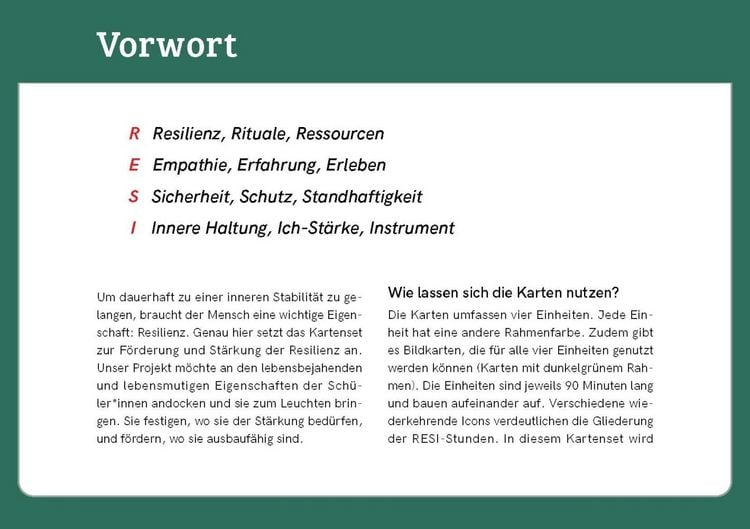 Vorwort

R Resilienz, Rituale, Ressourcen

E Empathie, Erfahrung, Erleben

S Sicherheit, Schutz, Standhaftigkeit

I Innere Haltung, Ich-Stärke, Instrument

Um dauerhaft zu einer inneren Stabilität zu gelangen, braucht der Mensch eine wichtige Eigenschaft: Resilienz. Genau hier setzt das Kartenset zur Förderung und Stärkung der Resilienz an. Unser Projekt möchte an den lebensbejahenden und lebensmutigen Eigenschaften der Schüler*innen andocken und sie zum Leuchten bringen. Sie festigen, wo sie der Stärkung bedürfen, und fördern, wo sie ausbaufähig sind.

Wie lassen sich die Karten nutzen?

Die Karten umfassen vier Einheiten. Jede Einheit hat eine andere Rahmenfarbe. Zudem gibt es Bildkarten, die für alle vier Einheiten genutzt werden können (Karten mit dunkelgrünem Rahmen). Die Einheiten sind jeweils 90 Minuten lang und bauen aufeinander auf. Verschiedene wiederkehrende Icons verdeutlichen die Gliederung der RESI-Stunden. In diesem Kartenset wird